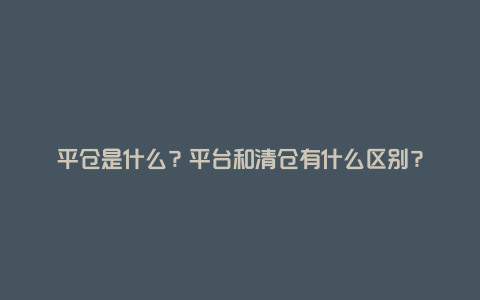 平仓是什么？平台和清仓有什么区别？